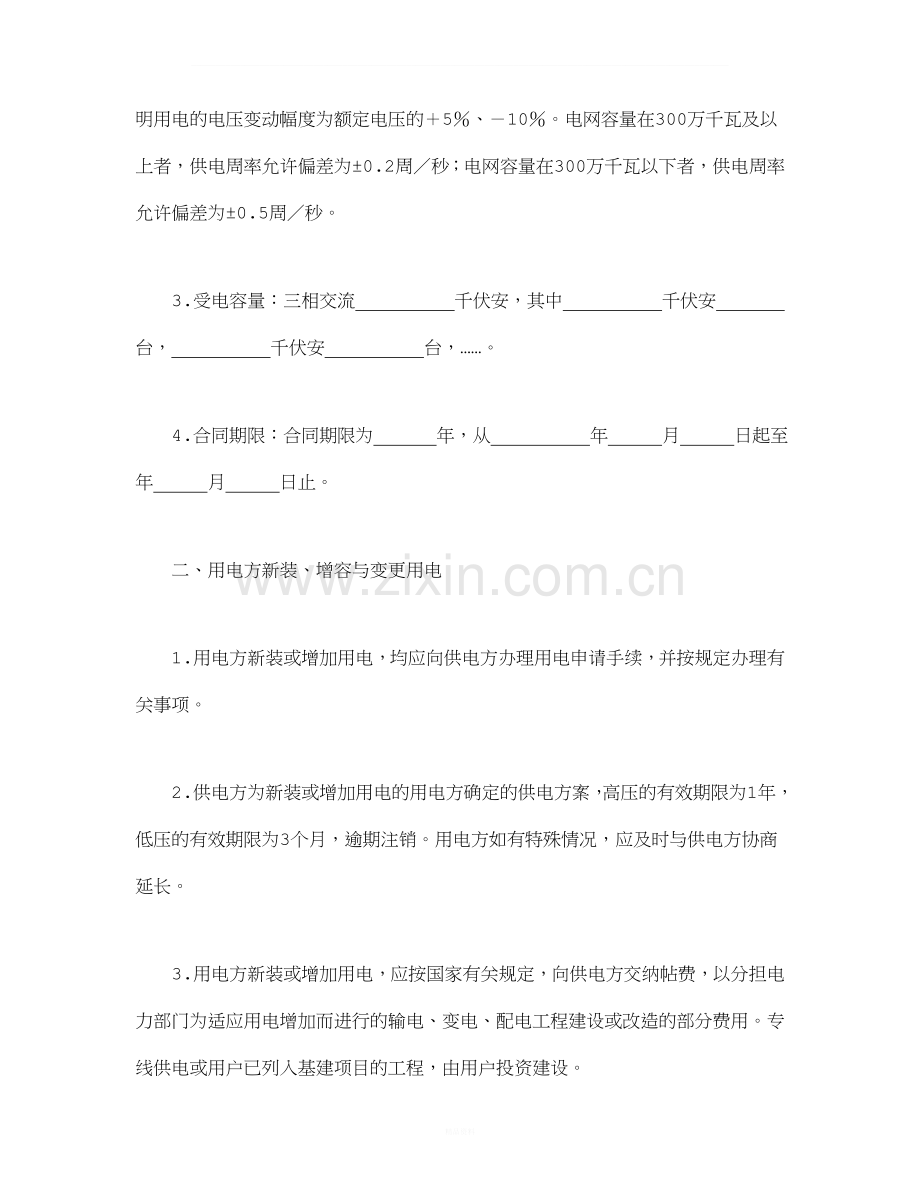 明用电的电压变动幅度为额定电压的＋5%、－10%。电网容量在300万千瓦及以上者，供电周率允许偏差为±0.2周／秒；电网容量在300万千瓦以下者，供电周率允许偏差为±0.5周／秒。

3.受电容量：三相交流____千伏安，其中____千伏安____台，____千伏安____台，……。

4.合同期限：合同期限为____年，从____年____月____日起至年____月____日止。

二、用电方新装、增容与变更用电

1.用电方新装或增加用电，均应向供电方办理用电申请手续，并按规定办理有关事项。

2.供电方为新装或增加用电的用电方确定的供电方案，高压的有效期限为1年，低压的有效期限为3个月，逾期注销。用电方如有特殊情况，应及时与供电方协商延长。

3.用电方新装或增加用电，应按国家有关规定，向供电方交纳帖费，以分担电力部门为适应用电增加而进行的输电、变电、配电工程建设或改造的部分费用。专线供电或用户已列入基建项目的工程，由用户投资建设。

www.zixin.com.cn